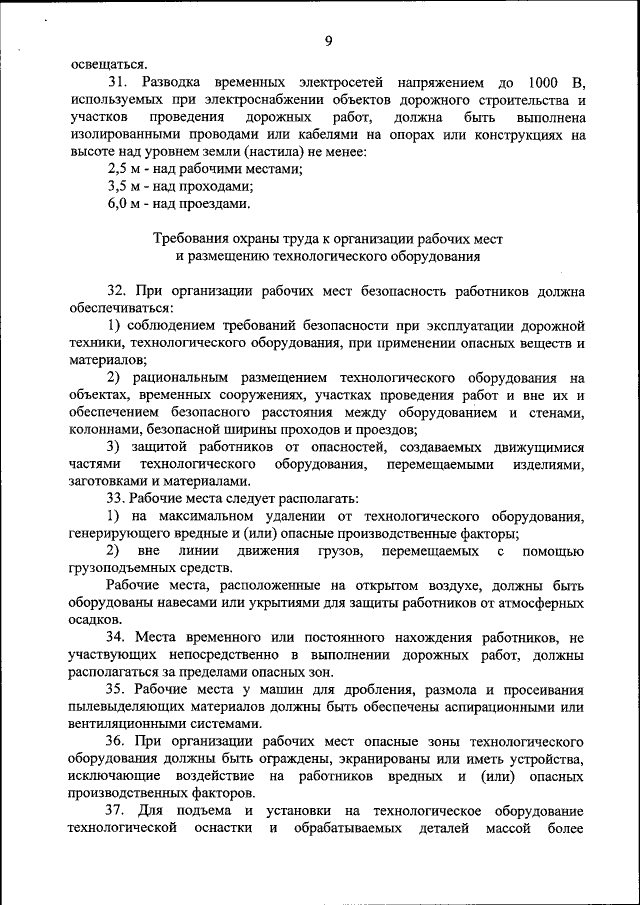 9

освещаться.

31. Разводка временных электросетей напряжением до 1000 В, используемых при электроснабжении объектов дорожного строительства и участков проведения дорожных работ, должна быть выполнена изолированными проводами или кабелями на опорах или конструкциях на высоте над уровнем земли (настила) не менее:

2,5 м - над рабочими местами;

3,5 м - над проходами;

6,0 м - над проездами.

Требования охраны труда к организации рабочих мест и размещению технологического оборудования

32. При организации рабочих мест безопасность работников должна обеспечиваться:

1) соблюдением требований безопасности при эксплуатации дорожной техники, технологического оборудования, при применении опасных веществ и материалов;

2) рациональным размещением технологического оборудования на объектах, временных сооружениях, участках проведения работ и вне их и обеспечением безопасного расстояния между оборудованием и стенами, колоннами, безопасной ширины проходов и проездов;

3) защитой работников от опасностей, создаваемых движущимися частями технологического оборудования, перемещаемыми изделиями, заготовками и материалами.

33. Рабочие места следует располагать:

1) на максимальном удалении от технологического оборудования, генерирующего вредные и (или) опасные производственные факторы;

2) вне линии движения грузов, перемещаемых с помощью грузоподъемных средств.

Рабочие места, расположенные на открытом воздухе, должны быть оборудованы навесами или укрытиями для защиты работников от атмосферных осадков.

34. Места временного или постоянного нахождения работников, не участвующих непосредственно в выполнении дорожных работ, должны располагаться за пределами опасных зон.

35. Рабочие места у машин для дробления, размола и просеивания пылевыделяющих материалов должны быть обеспечены аспирационными или вентиляционными системами.

36. При организации рабочих мест опасные зоны технологического оборудования должны быть ограждены, экранированы или иметь устройства, исключающие воздействие на работников вредных и (или) опасных производственных факторов.

37. Для подъема и установки на технологическое оборудование технологической оснастки и обрабатываемых деталей массой более